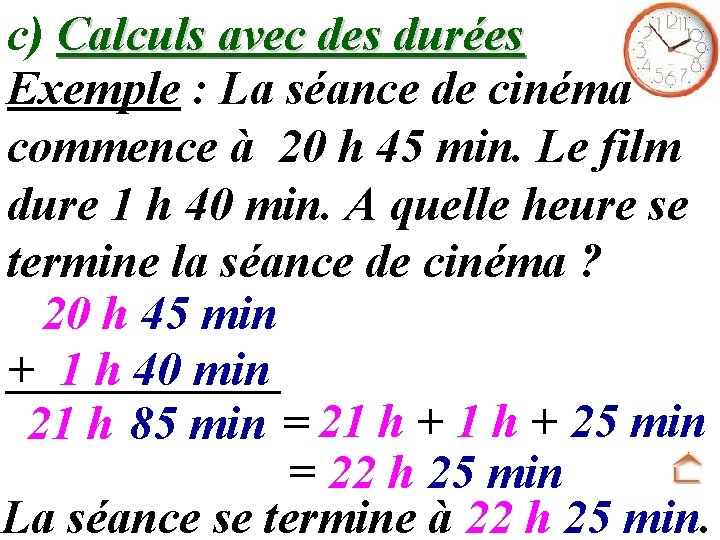 c) Calculs avec des durées

Exemple : La séance de cinéma commence à 20 h 45 min. Le film dure 1 h 40 min. A quelle heure se termine la séance de cinéma ?

20 h 45 min
+ 1 h 40 min
21 h 85 min = 21 h + 1 h + 25 min
= 22 h 25 min

La séance se termine à 22 h 25 min.